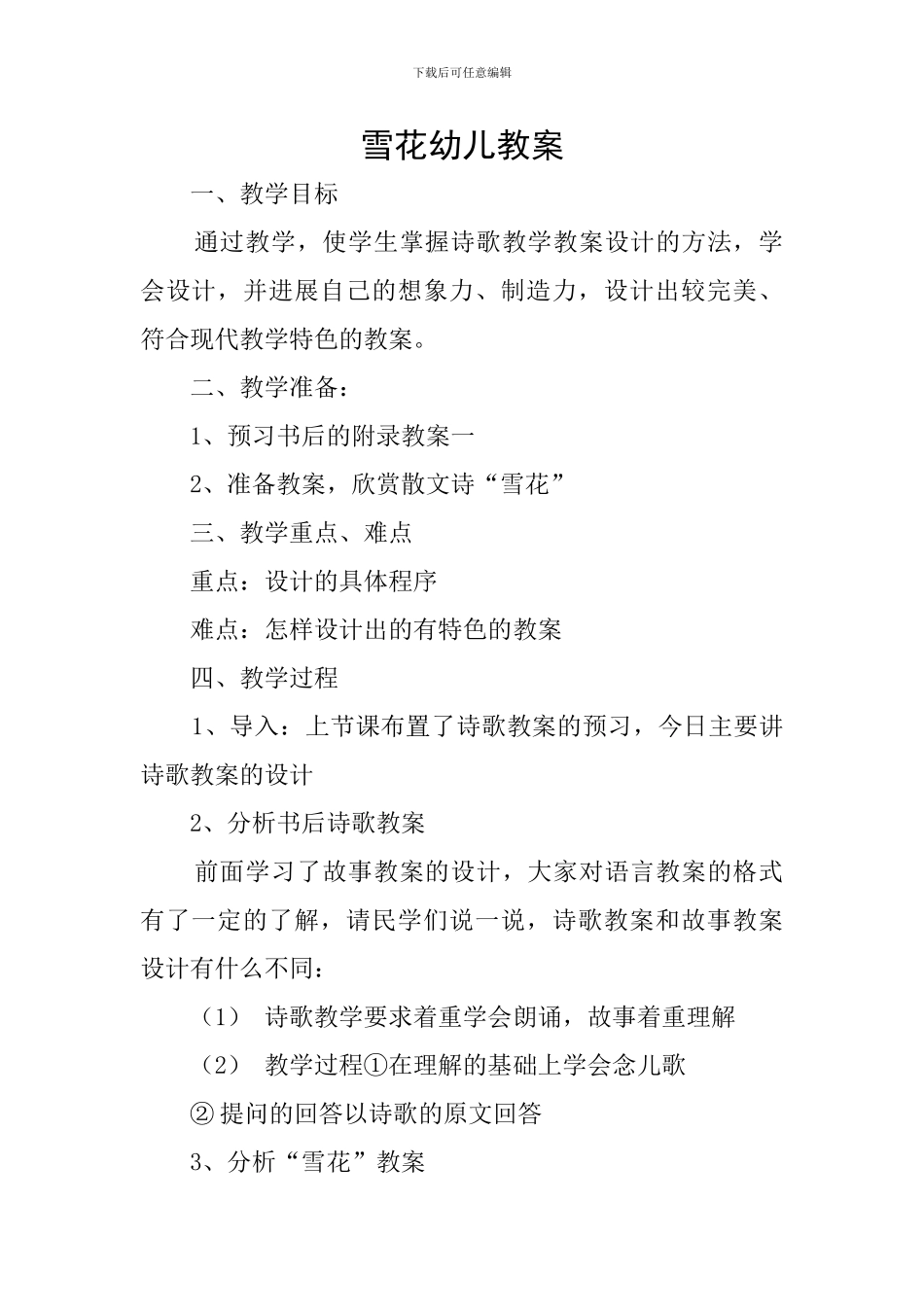 下载后可任意编辑

雪花幼儿教案

一、教学目标

通过教学，使学生掌握诗歌教学教案设计的方法，学会设计，并进展自己的想象力、制造力，设计出较完美、符合现代教学特色的教案。

二、教学准备：

1、预习书后的附录教案一

2、准备教案，欣赏散文诗“雪花”

三、教学重点、难点

重点：设计的具体程序

难点：怎样设计出的有特色的教案

四、教学过程

1、导入：上节课布置了诗歌教案的预习，今日主要讲诗歌教案的设计

2、分析书后诗歌教案

前面学习了故事教案的设计，大家对语言教案的格式有了一定的了解，请民学们说一说，诗歌教案和故事教案设计有什么不同：

（1） 诗歌教学要求着重学会朗诵，故事着重理解

（2） 教学过程①在理解的基础上学会念儿歌

②提问的回答以诗歌的原文回答

3、分析“雪花”教案